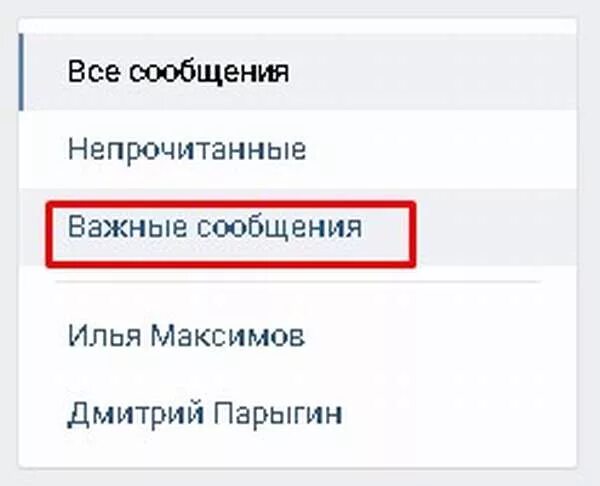 Все сообщения

Непрочитанные

Важные сообщения

Илья Максимов

Дмитрий Парыгин